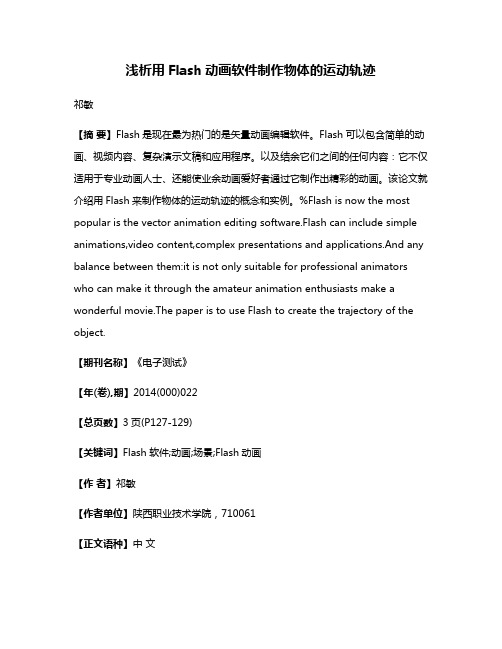 浅析用 Flash 动画软件制作物体的运动轨迹

祁敏

【摘 要】Flash 是现在最为热门的是矢量动画编辑软件。Flash 可以包含简单的动画、视频内容、复杂演示文稿和应用程序。以及结余它们之间的任何内容：它不仅适用于专业动画人士、还能使业余动画爱好者通过它制作出精彩的动画。该论文就介绍用 Flash 来制作物体的运动轨迹的概念和实例。%Flash is now the most popular is the vector animation editing software.Flash can include simple animations,video content,complex presentations and applications.And any balance between them:it is not only suitable for professional animators who can make it through the amateur animation enthusiasts make a wonderful movie.The paper is to use Flash to create the trajectory of the object.

【期刊名称】《电子测试》

【年(卷),期】2014(000)022

【总页数】3 页(P127-129)

【关键词】Flash 软件;动画;场景;Flash 动画

【作 者】祁敏

【作者单位】陕西职业技术学院，710061

【正文语种】中 文